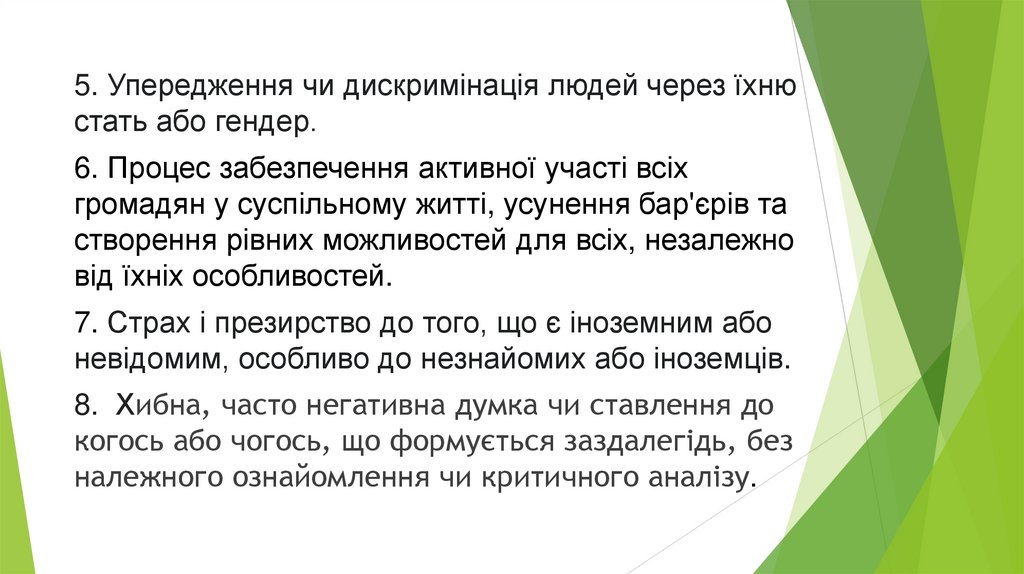 5. Упередження чи дискримінація людей через їхню стать або гендер.

6. Процес забезпечення активної участі всіх громадян у суспільному житті, усунення бар'єрів та створення рівних можливостей для всіх, незалежно від їхніх особливостей.

7. Страх і презирство до того, що є іноземним або невідомим, особливо до незнайомих або іноземців.

8. Хибна, часто негативна думка чи ставлення до когось або чогось, що формується заздалегідь, без належного ознайомлення чи критичного аналізу.